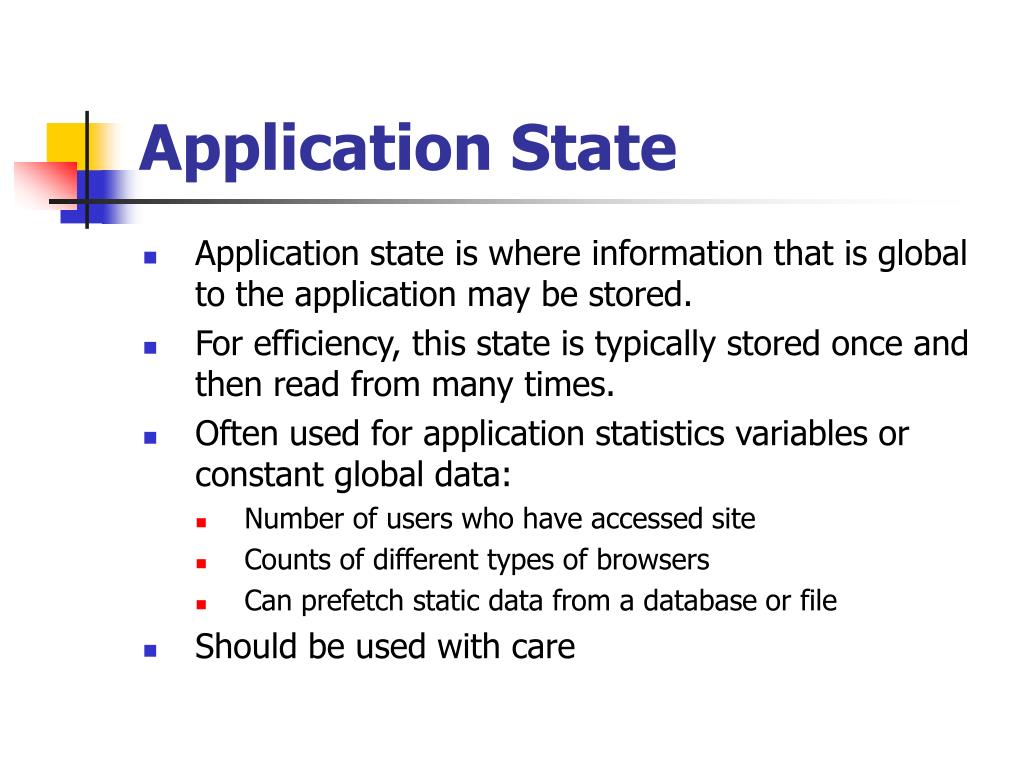 Application State

- Application state is where information that is global to the application may be stored.
- For efficiency, this state is typically stored once and then read from many times.
- Often used for application statistics variables or constant global data:
  - Number of users who have accessed site
  - Counts of different types of browsers
  - Can prefetch static data from a database or file
- Should be used with care